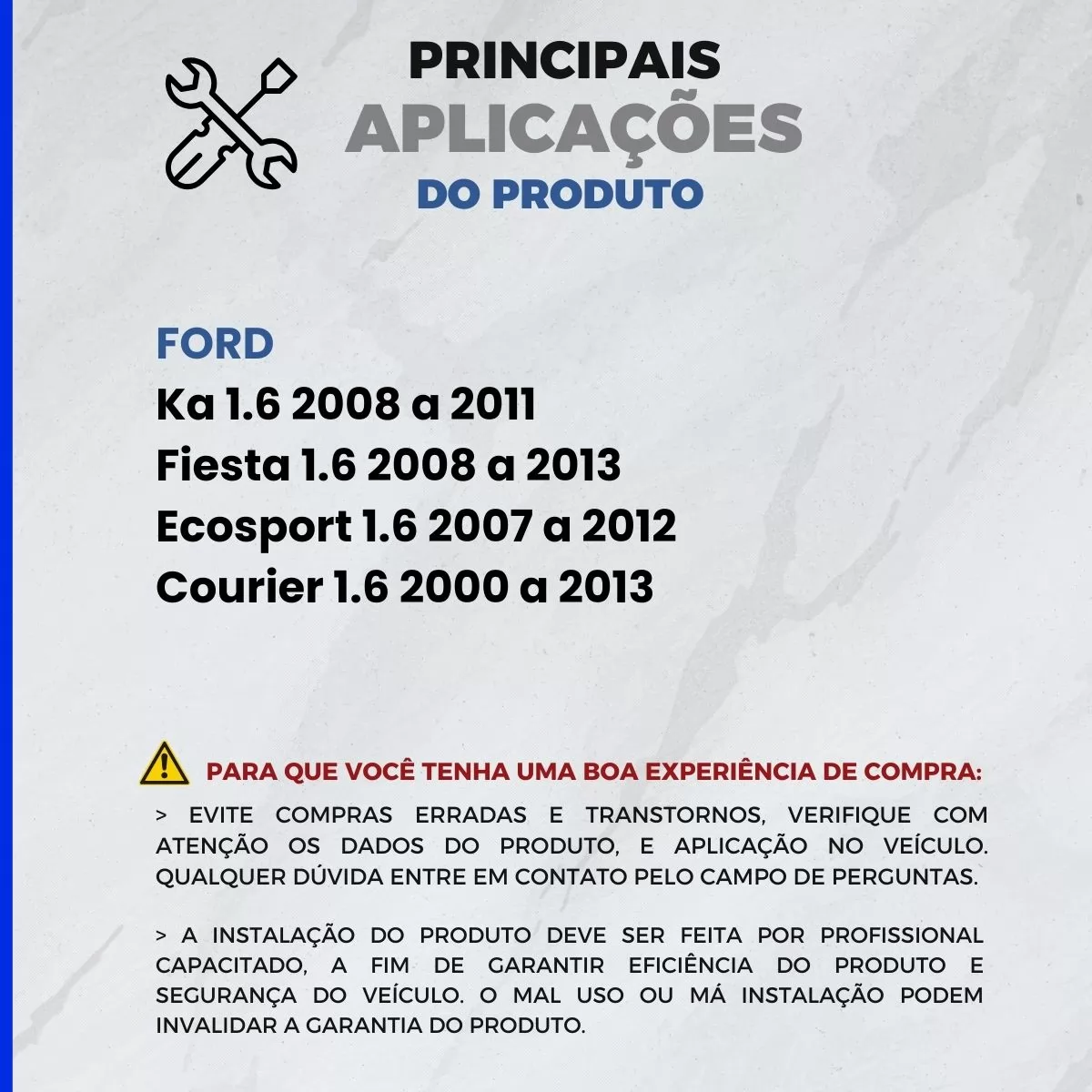 PRINCIPAIS
APLICAÇÕES
DO PRODUTO

FORD
Ka 1.6 2008 a 2011
Fiesta 1.6 2008 a 2013
Ecosport 1.6 2007 a 2012
Courier 1.6 2000 a 2013

PARA QUE VOCÊ TENHA UMA BOA EXPERIÊNCIA DE COMPRA:

> EVITE COMPRAS ERRADAS E TRANSTORNOS, VERIFIQUE COM ATENÇÃO OS DADOS DO PRODUTO, E APLICAÇÃO NO VEÍCULO. QUALQUER DÚVIDA ENTRE EM CONTATO PELO CAMPO DE PERGUNTAS.

> A INSTALAÇÃO DO PRODUTO DEVE SER FEITA POR PROFISSIONAL CAPACITADO, A FIM DE GARANTIR EFICIÊNCIA DO PRODUTO E SEGURANÇA DO VEÍCULO. O MAL USO OU MÁ INSTALAÇÃO PODEM INVALIDAR A GARANTIA DO PRODUTO.